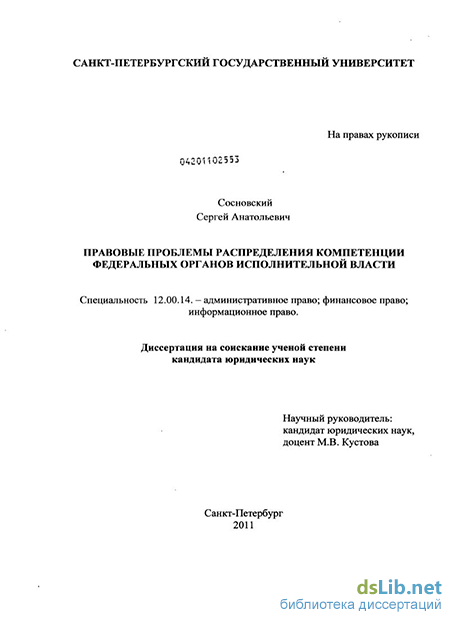 САНКТ-ПЕТЕРБУРГСКИЙ ГОСУДАРСТВЕННЫЙ УНИВЕРСИТЕТ

На правах рукописи

04201102553

Сосновский
Сергей Анатольевич

ПРАВОВЫЕ ПРОБЛЕМЫ РАСПРЕДЕЛЕНИЯ КОМПЕТЕНЦИИ ФЕДЕРАЛЬНЫХ ОРГАНОВ ИСПОЛНИТЕЛЬНОЙ ВЛАСТИ

Специальность 12.00.14. – административное право; финансовое право; информационное право.

Диссертация на соискание ученой степени кандидата юридических наук

Научный руководитель:
кандидат юридических наук,
доцент М.В. Кустова

Санкт-Петербург
2011

dsLib.net
библиотека диссертаций